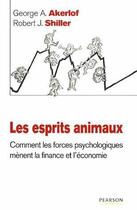 George A. Akerlof
Robert J. Shiller

Les esprits animaux

Comment les forces psychologiques mènent la finance et l'économie

PEARSON